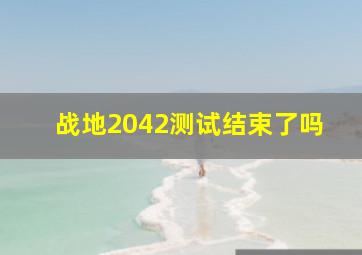 战地2042测试结束了吗